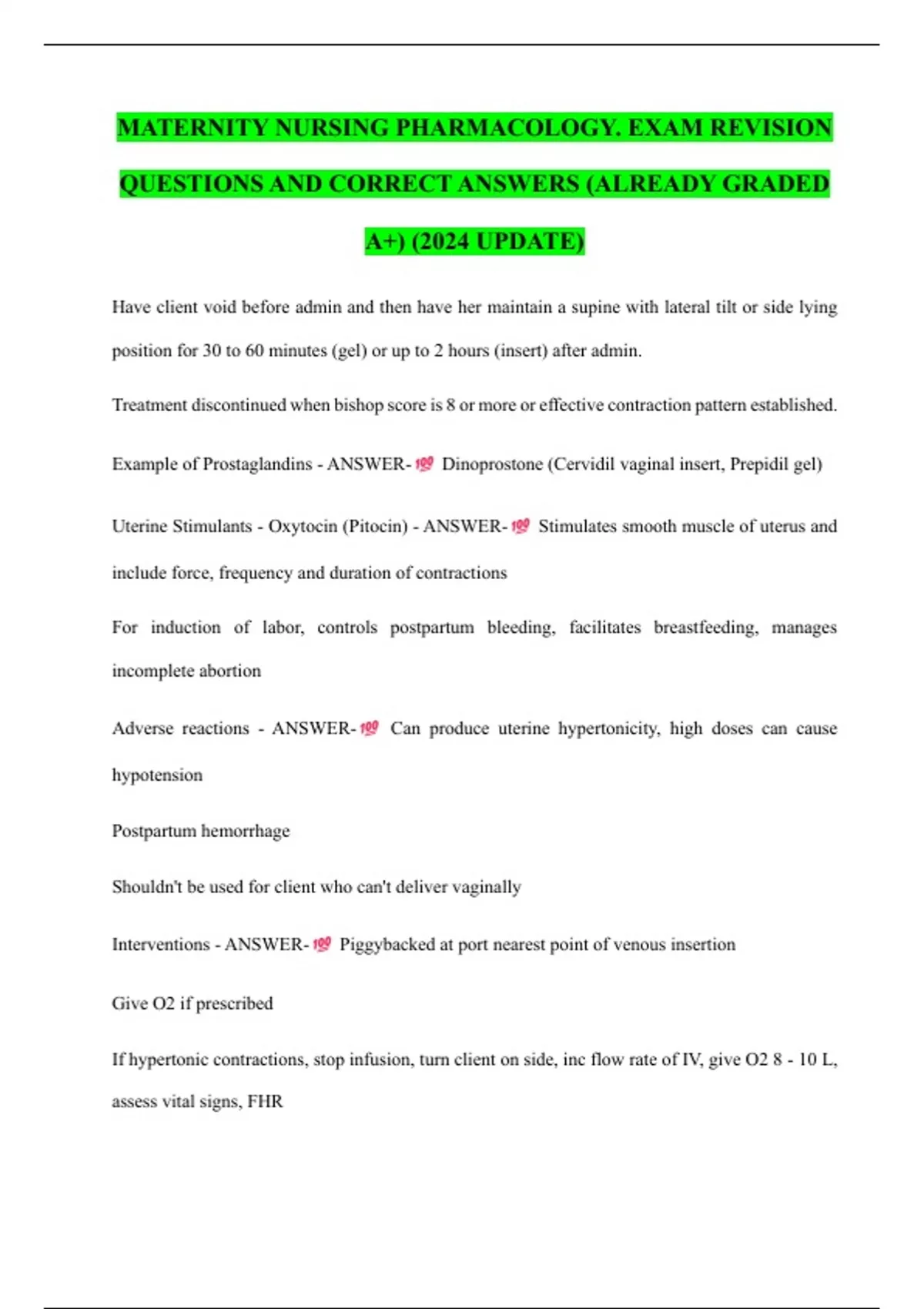 MATERNITY NURSING PHARMACOLOGY. EXAM REVISION QUESTIONS AND CORRECT ANSWERS (ALREADY GRADED A+) (2024 UPDATE)

Have client void before admin and then have her maintain a supine with lateral tilt or side lying position for 30 to 60 minutes (gel) or up to 2 hours (insert) after admin.

Treatment discontinued when bishop score is 8 or more or effective contraction pattern established.

Example of Prostaglandins - ANSWER-💯 Dinoprostone (Cervidil vaginal insert, Prepidil gel)

Uterine Stimulants - Oxytocin (Pitocin) - ANSWER-💯 Stimulates smooth muscle of uterus and include force, frequency and duration of contractions

For induction of labor, controls postpartum bleeding, facilitates breastfeeding, manages incomplete abortion

Adverse reactions - ANSWER-💯 Can produce uterine hypertonicity, high doses can cause hypotension

Postpartum hemorrhage

Shouldn't be used for client who can't deliver vaginally

Interventions - ANSWER-💯 Piggybacked at port nearest point of venous insertion

Give O2 if prescribed

If hypertonic contractions, stop infusion, turn client on side, inc flow rate of IV, give O2 8 - 10 L, assess vital signs, FHR